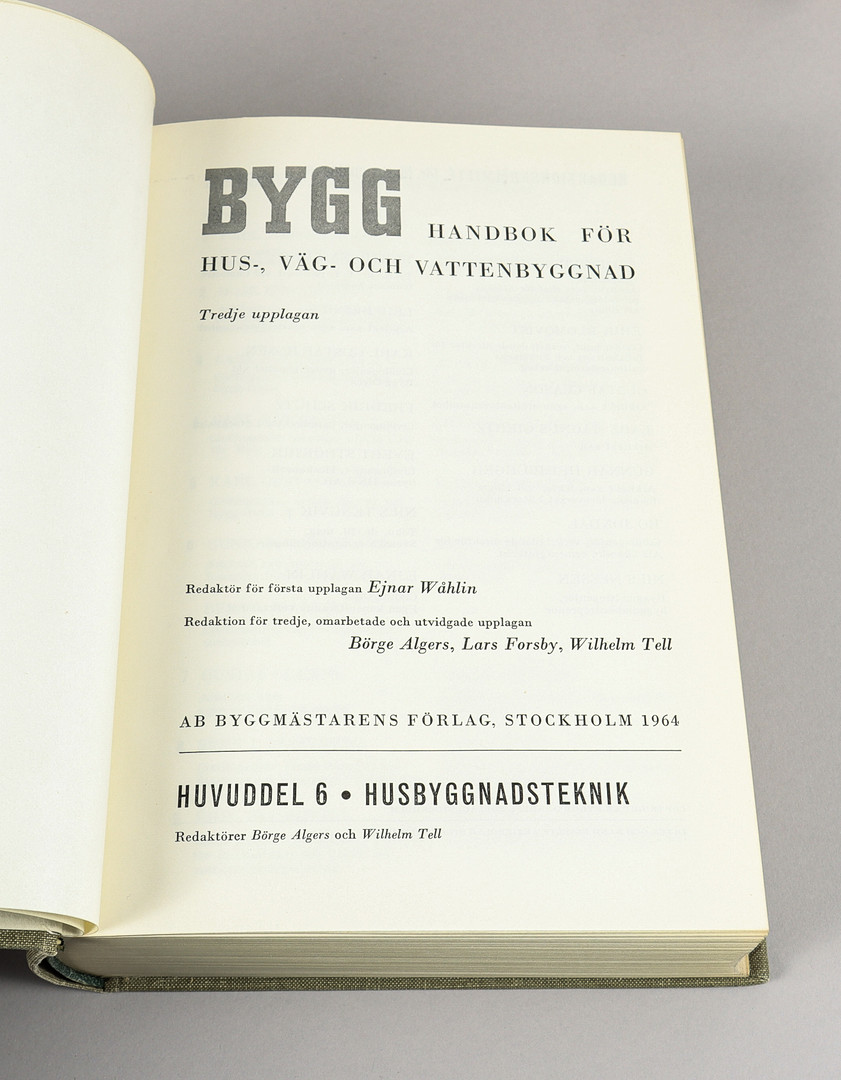 BYGG HANDBOK FÖR HUS-, VÄG- OCH VATTENBYGGNAD

Tredje upplagan

Redaktör för första upplagan Ejnar Wåhlin

Redaktion för tredje, omarbetade och utvidgade upplagan
Börge Algers, Lars Forsby, Wilhelm Tell

AB BYGGMÄSTARENS FÖRLAG, STOCKHOLM 1964

HUVUDDEL 6 • HUSBYGGNADSTEKNIK

Redaktörer Börge Algers och Wilhelm Tell